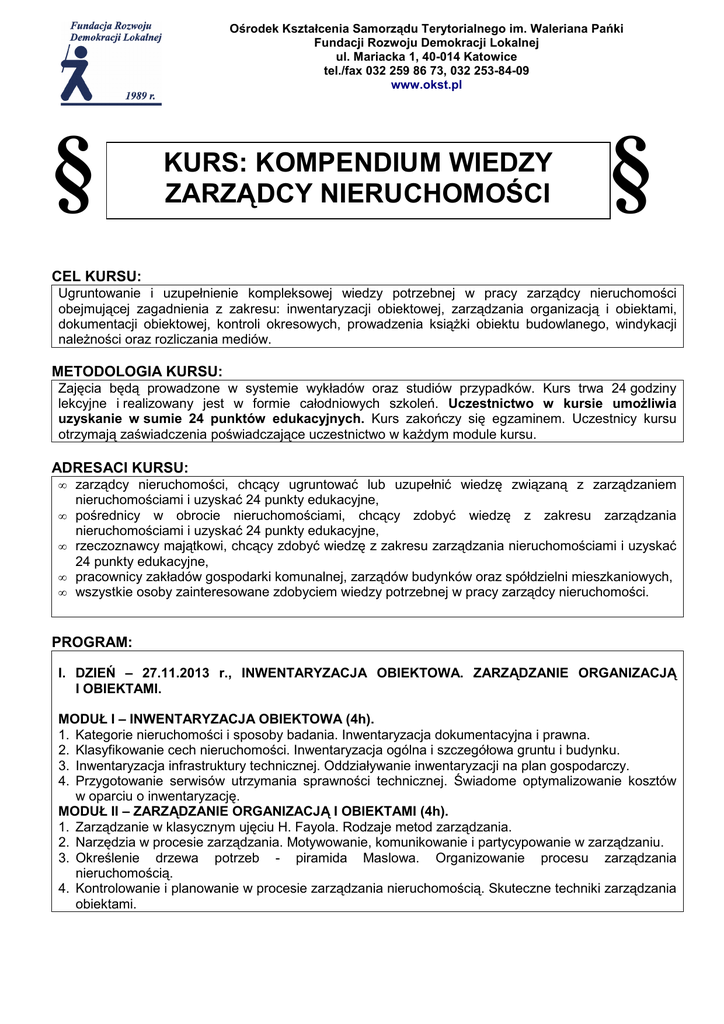 Fundacja Rozwoju Demokracji Lokalnej

1989 r.

Ośrodek Kształcenia Samorządu Terytorialnego im. Waleriana Pańki
Fundacji Rozwoju Demokracji Lokalnej
ul. Mariacka 1, 40-014 Katowice
tel./fax 032 259 86 73, 032 253-84-09
www.okst.pl

§ KURS: KOMPENDIUM WIEDZY ZARZĄDCY NIERUCHOMOŚCI §

CEL KURSU:
Ugruntowanie i uzupełnienie kompleksowej wiedzy potrzebnej w pracy zarządcy nieruchomości obejmującej zagadnienia z zakresu: inwentaryzacji obiektowej, zarządzania organizacją i obiektami, dokumentacji obiektowej, kontroli okresowych, prowadzenia książki obiektu budowlanego, windykacji należności oraz rozliczania mediów.

METODOLOGIA KURSU:
Zajęcia będą prowadzone w systemie wykładów oraz studiów przypadków. Kurs trwa 24 godziny lekcyjne i realizowany jest w formie całodniowych szkoleń. Uczestnictwo w kursie umożliwia uzyskanie w sumie 24 punktów edukacyjnych. Kurs zakończy się egzaminem. Uczestnicy kursu otrzymają zaświadczenia poświadczające uczestnictwo w każdym module kursu.

ADRESACI KURSU:
∞ zarządcy nieruchomości, chcący ugruntować lub uzupełnić wiedzę związaną z zarządzaniem nieruchomościami i uzyskać 24 punkty edukacyjne,
∞ pośrednicy w obrocie nieruchomościami, chcący zdobyć wiedzę z zakresu zarządzania nieruchomościami i uzyskać 24 punkty edukacyjne,
∞ rzeczoznawcy majątkowi, chcący zdobyć wiedzę z zakresu zarządzania nieruchomościami i uzyskać 24 punkty edukacyjne,
∞ pracownicy zakładów gospodarki komunalnej, zarządów budynków oraz spółdzielni mieszkaniowych,
∞ wszystkie osoby zainteresowane zdobyciem wiedzy potrzebnej w pracy zarządcy nieruchomości.

PROGRAM:

I. DZIEŃ – 27.11.2013 r., INWENTARYZACJA OBIEKTOWA. ZARZĄDZANIE ORGANIZACJĄ I OBIEKTAMI.

MODUŁ I – INWENTARYZACJA OBIEKTOWA (4h).
1. Kategorie nieruchomości i sposoby badania. Inwentaryzacja dokumentacyjna i prawna.
2. Klasyfikowanie cech nieruchomości. Inwentaryzacja ogólna i szczegółowa gruntu i budynku.
3. Inwentaryzacja infrastruktury technicznej. Oddziaływanie inwentaryzacji na plan gospodarczy.
4. Przygotowanie serwisów utrzymania sprawności technicznej. Świadome optymalizowanie kosztów w oparciu o inwentaryzację.
MODUŁ II – ZARZĄDZANIE ORGANIZACJĄ I OBIEKTAMI (4h).
1. Zarządzanie w klasycznym ujęciu H. Fayola. Rodzaje metod zarządzania.
2. Narzędzia w procesie zarządzania. Motywowanie, komunikowanie i partycypowanie w zarządzaniu.
3. Określenie drzewa potrzeb - piramida Maslowa. Organizowanie procesu zarządzania nieruchomością.
4. Kontrolowanie i planowanie w procesie zarządzania nieruchomością. Skuteczne techniki zarządzania obiektami.